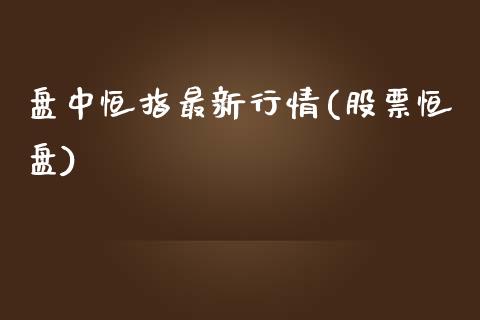 盘中恒指最新行情(股票恒盘)